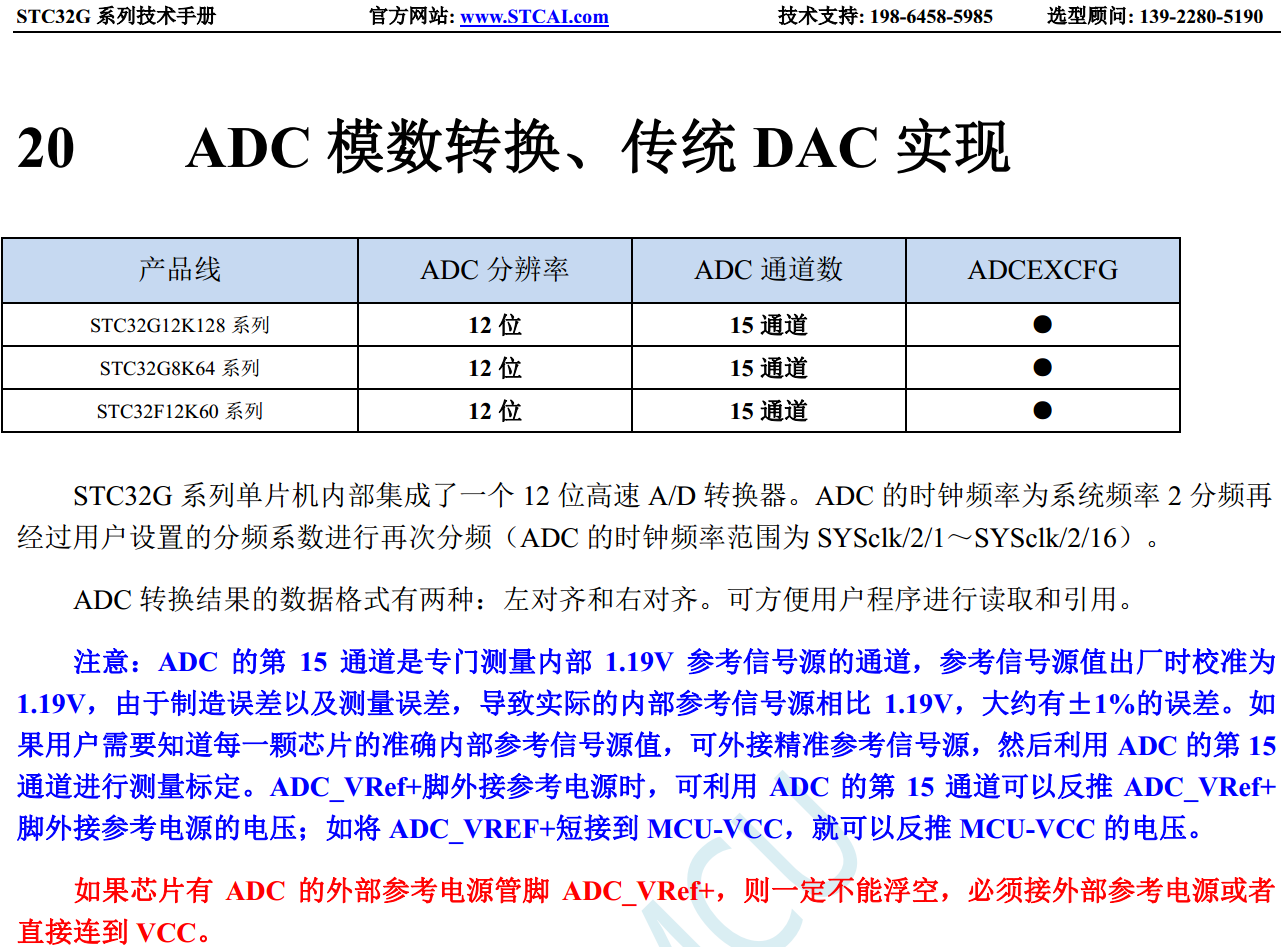 STC32G 系列技术手册　　官方网站: www.STCAI.com　　技术支持: 198-6458-5985　　选型顾问: 139-2280-5190

20　ADC 模数转换、传统 DAC 实现

| 产品线 | ADC 分辨率 | ADC 通道数 | ADCEXCFG |
|---|---|---|---|
| STC32G12K128 系列 | 12 位 | 15 通道 | ● |
| STC32G8K64 系列 | 12 位 | 15 通道 | ● |
| STC32F12K60 系列 | 12 位 | 15 通道 | ● |

STC32G 系列单片机内部集成了一个 12 位高速 A/D 转换器。ADC 的时钟频率为系统频率 2 分频再经过用户设置的分频系数进行再次分频（ADC 的时钟频率范围为 SYSclk/2/1～SYSclk/2/16）。

ADC 转换结果的数据格式有两种：左对齐和右对齐。可方便用户程序进行读取和引用。

注意：ADC 的第 15 通道是专门测量内部 1.19V 参考信号源的通道，参考信号源值出厂时校准为 1.19V，由于制造误差以及测量误差，导致实际的内部参考信号源相比 1.19V，大约有±1%的误差。如果用户需要知道每一颗芯片的准确内部参考信号源值，可外接精准参考信号源，然后利用 ADC 的第 15 通道进行测量标定。ADC_VRef+脚外接参考电源时，可利用 ADC 的第 15 通道可以反推 ADC_VRef+脚外接参考电源的电压；如将 ADC_VREF+短接到 MCU-VCC，就可以反推 MCU-VCC 的电压。

如果芯片有 ADC 的外部参考电源管脚 ADC_VRef+，则一定不能浮空，必须接外部参考电源或者直接连到 VCC。